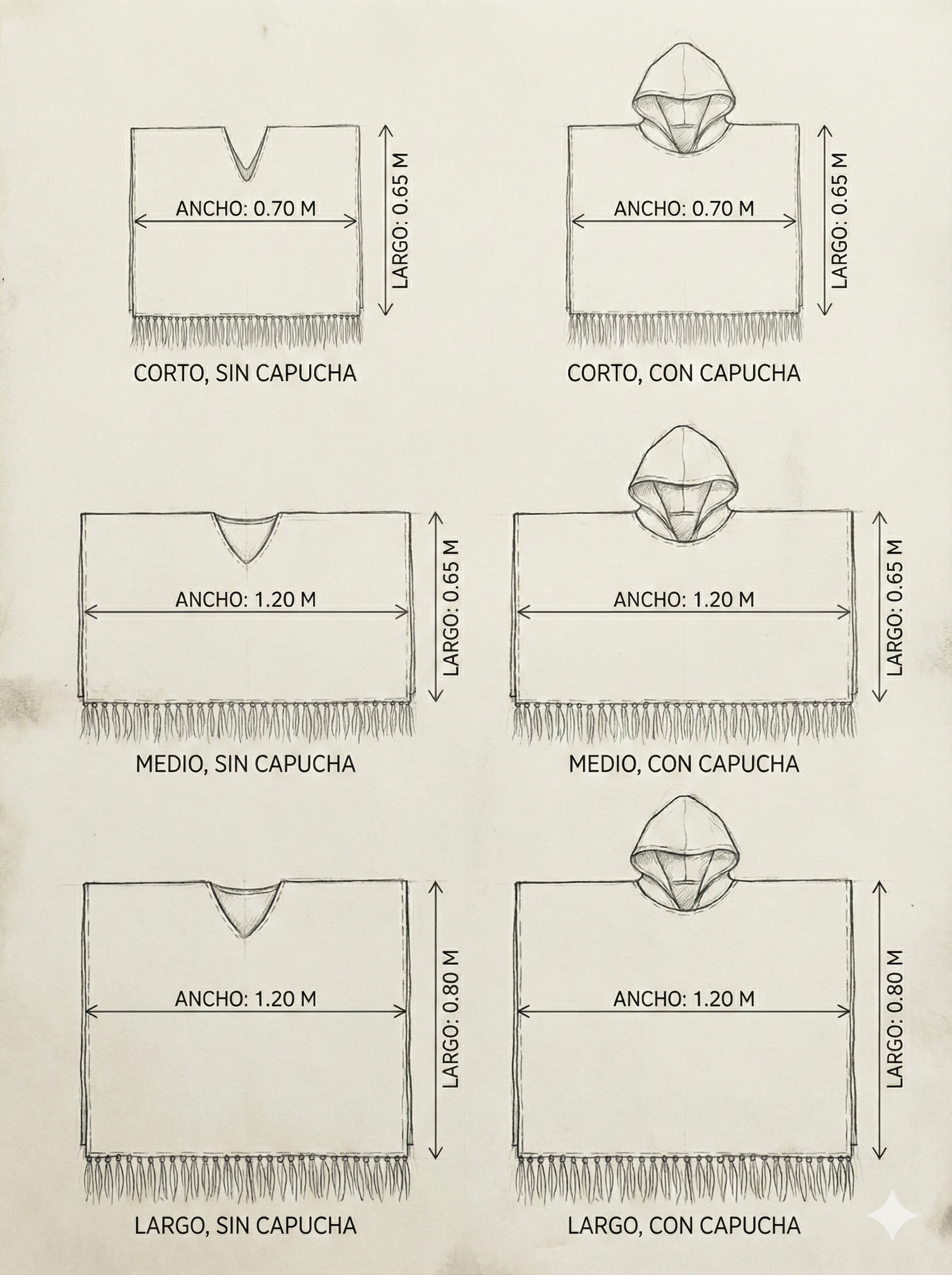 ANCHO: 0.70 M
LARGO: 0.65 M
CORTO, SIN CAPUCHA

ANCHO: 0.70 M
LARGO: 0.65 M
CORTO, CON CAPUCHA

ANCHO: 1.20 M
LARGO: 0.65 M
MEDIO, SIN CAPUCHA

ANCHO: 1.20 M
LARGO: 0.65 M
MEDIO, CON CAPUCHA

ANCHO: 1.20 M
LARGO: 0.80 M
LARGO, SIN CAPUCHA

ANCHO: 1.20 M
LARGO: 0.80 M
LARGO, CON CAPUCHA